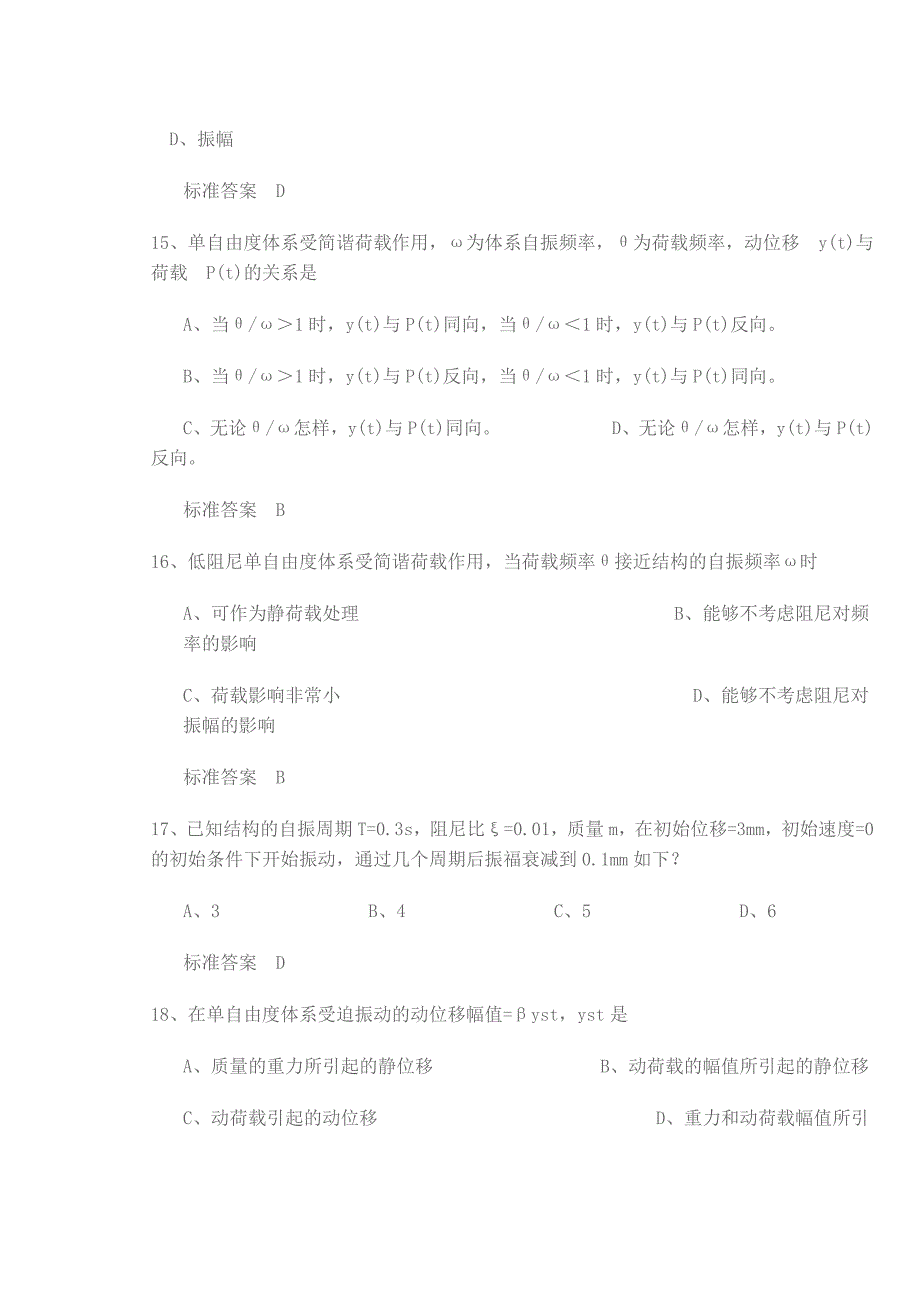 D、振幅

标准答案 D

15、单自由度体系受简谐荷载作用，ω为体系自振频率，θ为荷载频率，动位移 y(t)与荷载 P(t)的关系是

A、当θ/ω>1时，y(t)与P(t)同向，当θ/ω<1时，y(t)与P(t)反向。

B、当θ/ω>1时，y(t)与P(t)反向，当θ/ω<1时，y(t)与P(t)同向。

C、无论θ/ω怎样，y(t)与P(t)同向。 D、无论θ/ω怎样，y(t)与P(t)反向。

标准答案 B

16、低阻尼单自由度体系受简谐荷载作用，当荷载频率θ接近结构的自振频率ω时

A、可作为静荷载处理 B、能够不考虑阻尼对频率的影响

C、荷载影响非常小 D、能够不考虑阻尼对振幅的影响

标准答案 B

17、已知结构的自振周期T=0.3s，阻尼比ξ=0.01，质量m，在初始位移=3mm，初始速度=0的初始条件下开始振动，通过几个周期后振福衰减到0.1mm如下?

A、3 B、4 C、5 D、6

标准答案 D

18、在单自由度体系受迫振动的动位移幅值=βyst，yst是

A、质量的重力所引起的静位移 B、动荷载的幅值所引起的静位移

C、动荷载引起的动位移 D、重力和动荷载幅值所引